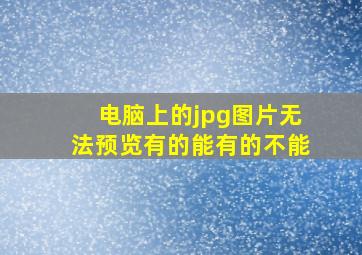 电脑上的jpg图片无法预览有的能有的不能